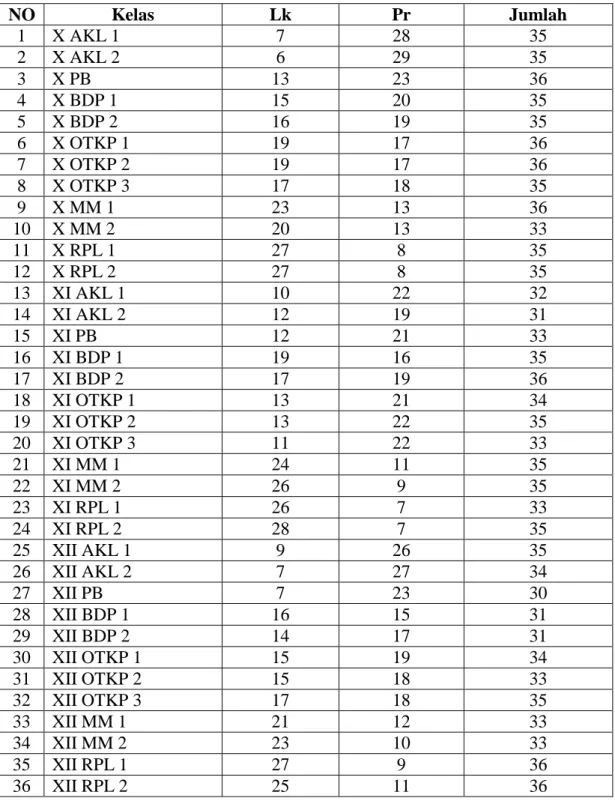 | NO | Kelas | Lk | Pr | Jumlah |
|---|---|---|---|---|
| 1 | X AKL 1 | 7 | 28 | 35 |
| 2 | X AKL 2 | 6 | 29 | 35 |
| 3 | X PB | 13 | 23 | 36 |
| 4 | X BDP 1 | 15 | 20 | 35 |
| 5 | X BDP 2 | 16 | 19 | 35 |
| 6 | X OTKP 1 | 19 | 17 | 36 |
| 7 | X OTKP 2 | 19 | 17 | 36 |
| 8 | X OTKP 3 | 17 | 18 | 35 |
| 9 | X MM 1 | 23 | 13 | 36 |
| 10 | X MM 2 | 20 | 13 | 33 |
| 11 | X RPL 1 | 27 | 8 | 35 |
| 12 | X RPL 2 | 27 | 8 | 35 |
| 13 | XI AKL 1 | 10 | 22 | 32 |
| 14 | XI AKL 2 | 12 | 19 | 31 |
| 15 | XI PB | 12 | 21 | 33 |
| 16 | XI BDP 1 | 19 | 16 | 35 |
| 17 | XI BDP 2 | 17 | 19 | 36 |
| 18 | XI OTKP 1 | 13 | 21 | 34 |
| 19 | XI OTKP 2 | 13 | 22 | 35 |
| 20 | XI OTKP 3 | 11 | 22 | 33 |
| 21 | XI MM 1 | 24 | 11 | 35 |
| 22 | XI MM 2 | 26 | 9 | 35 |
| 23 | XI RPL 1 | 26 | 7 | 33 |
| 24 | XI RPL 2 | 28 | 7 | 35 |
| 25 | XII AKL 1 | 9 | 26 | 35 |
| 26 | XII AKL 2 | 7 | 27 | 34 |
| 27 | XII PB | 7 | 23 | 30 |
| 28 | XII BDP 1 | 16 | 15 | 31 |
| 29 | XII BDP 2 | 14 | 17 | 31 |
| 30 | XII OTKP 1 | 15 | 19 | 34 |
| 31 | XII OTKP 2 | 15 | 18 | 33 |
| 32 | XII OTKP 3 | 17 | 18 | 35 |
| 33 | XII MM 1 | 21 | 12 | 33 |
| 34 | XII MM 2 | 23 | 10 | 33 |
| 35 | XII RPL 1 | 27 | 9 | 36 |
| 36 | XII RPL 2 | 25 | 11 | 36 |